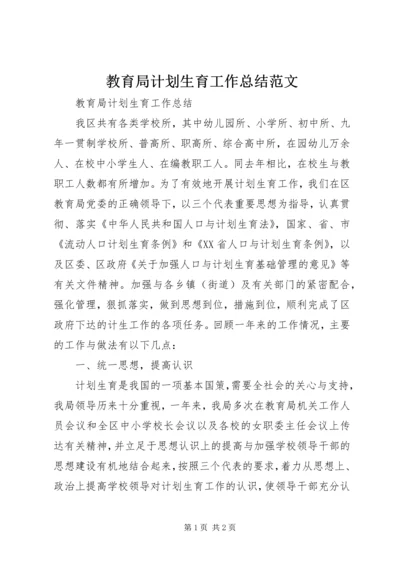 教育局计划生育工作总结范文

教育局计划生育工作总结

我区共有各类学校所，其中幼儿园所、小学所、初中所、九年一贯制学校所、普高所、职高所、综合高中所，在园幼儿万余人、在校中小学生人、在编教职工人。同去年相比，在校生与教职工人数都有所增加。为了有效地开展计划生育工作，我们在区教育局党委的正确领导下，以三个代表重要思想为指导，认真贯彻、落实《中华人民共和国人口与计划生育法》，国家、省、市《流动人口计划生育条例》和《XX省人口与计划生育条例》，以及区委、区政府《关于加强人口与计划生育基础管理的意见》等有关文件精神。加强与各乡镇（街道）及有关部门的紧密配合，强化管理，狠抓落实，做到思想到位，措施到位，顺利完成了区政府下达的计生工作的各项任务。回顾一年来的工作情况，主要的工作与做法有以下几点：

一、统一思想，提高认识

计划生育是我国的一项基本国策，需要全社会的关心与支持，我局领导历来十分重视，一年来，我局多次在教育局机关工作人员会议和全区中小学校长会议以及各校的女职委主任会议上传达有关精神，并立足于思想认识上的提高与加强学校领导干部的思想建设有机地结合起来，按照三个代表的要求，着力从思想上、政治上提高学校领导对计划生育工作的认识，使领导干部充分认

第1页 共2页